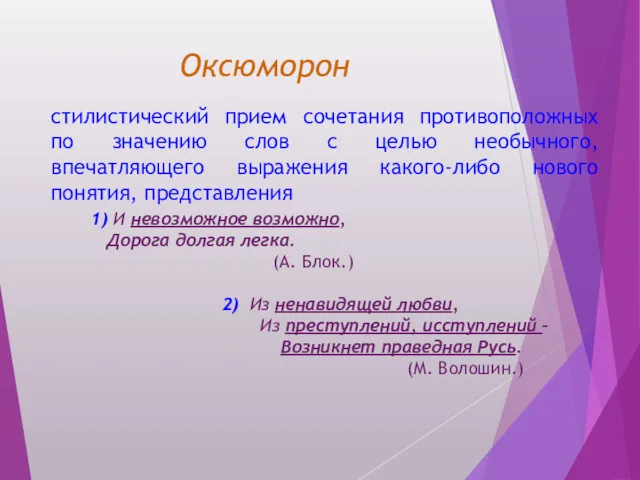 Оксюморон

стилистический прием сочетания противоположных по значению слов с целью необычного, впечатляющего выражения какого-либо нового понятия, представления

1) И невозможное возможно,
Дорога долгая легка.
(А. Блок.)

2) Из ненавидящей любви,
Из преступлений, исступлений –
Возникнет праведная Русь.
(М. Волошин.)